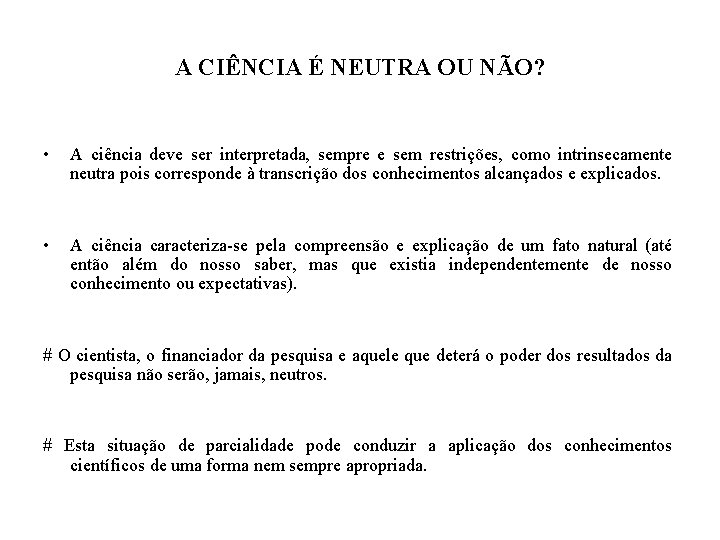 A CIÊNCIA É NEUTRA OU NÃO?

• A ciência deve ser interpretada, sempre e sem restrições, como intrinsecamente neutra pois corresponde à transcrição dos conhecimentos alcançados e explicados.

• A ciência caracteriza-se pela compreensão e explicação de um fato natural (até então além do nosso saber, mas que existia independentemente de nosso conhecimento ou expectativas).

# O cientista, o financiador da pesquisa e aquele que deterá o poder dos resultados da pesquisa não serão, jamais, neutros.

# Esta situação de parcialidade pode conduzir a aplicação dos conhecimentos científicos de uma forma nem sempre apropriada.